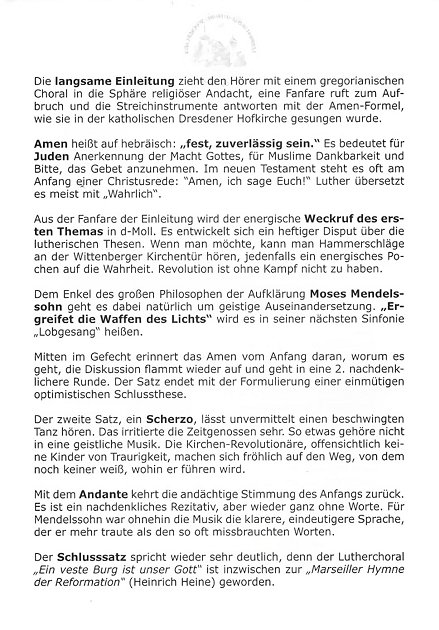 Die langsame Einleitung zieht den Hörer mit einem gregorianischen Choral in die Sphäre religiöser Andacht, eine Fanfare ruft zum Aufbruch und die Streichinstrumente antworten mit der Amen-Formel, wie sie in der katholischen Dresdener Hofkirche gesungen wurde.

Amen heißt auf hebräisch: „fest, zuverlässig sein." Es bedeutet für Juden Anerkennung der Macht Gottes, für Muslime Dankbarkeit und Bitte, das Gebet anzunehmen. Im neuen Testament steht es oft am Anfang einer Christusrede: "Amen, ich sage Euch!" Luther übersetzt es meist mit „Wahrlich".

Aus der Fanfare der Einleitung wird der energische Weckruf des ersten Themas in d-Moll. Es entwickelt sich ein heftiger Disput über die lutherischen Thesen. Wenn man möchte, kann man Hammerschläge an der Wittenberger Kirchentür hören, jedenfalls ein energisches Pochen auf die Wahrheit. Revolution ist ohne Kampf nicht zu haben.

Dem Enkel des großen Philosophen der Aufklärung Moses Mendelssohn geht es dabei natürlich um geistige Auseinandersetzung. „Ergreifet die Waffen des Lichts" wird es in seiner nächsten Sinfonie „Lobgesang" heißen.

Mitten im Gefecht erinnert das Amen vom Anfang daran, worum es geht, die Diskussion flammt wieder auf und geht in eine 2. nachdenklichere Runde. Der Satz endet mit der Formulierung einer einmütigen optimistischen Schlussthese.

Der zweite Satz, ein Scherzo, lässt unvermittelt einen beschwingten Tanz hören. Das irritierte die Zeitgenossen sehr. So etwas gehöre nicht in eine geistliche Musik. Die Kirchen-Revolutionäre, offensichtlich keine Kinder von Traurigkeit, machen sich fröhlich auf den Weg, von dem noch keiner weiß, wohin er führen wird.

Mit dem Andante kehrt die andächtige Stimmung des Anfangs zurück. Es ist ein nachdenkliches Rezitativ, aber wieder ganz ohne Worte. Für Mendelssohn war ohnehin die Musik die klarere, eindeutigere Sprache, der er mehr traute als den so oft missbrauchten Worten.

Der Schlusssatz spricht wieder sehr deutlich, denn der Lutherchoral „Ein veste Burg ist unser Gott" ist inzwischen zur „Marseiller Hymne der Reformation" (Heinrich Heine) geworden.